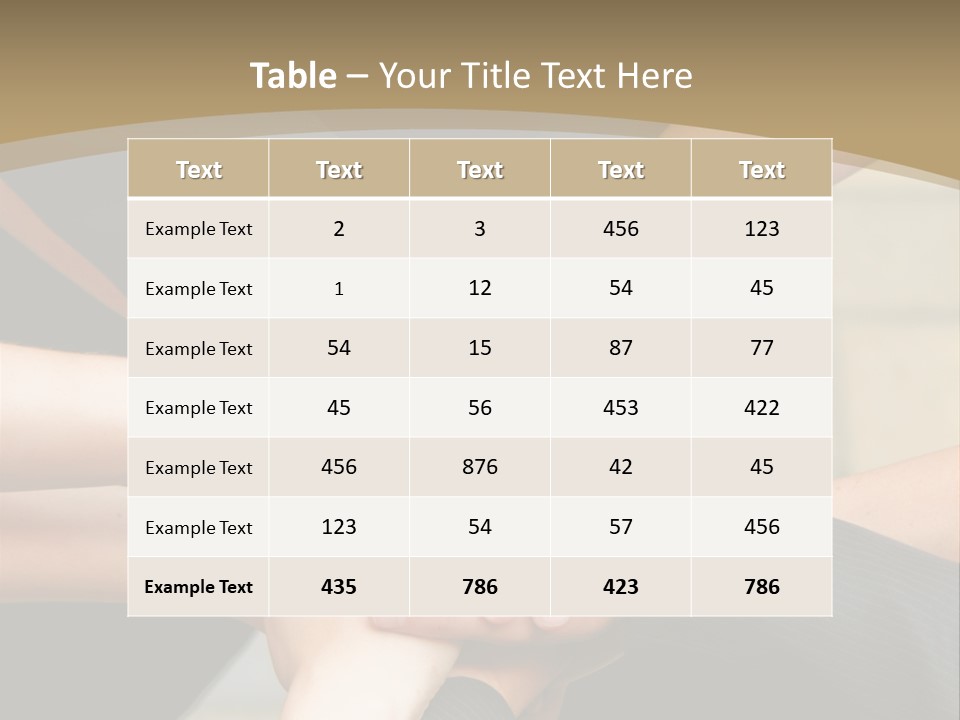 Table – Your Title Text Here

| Text | Text | Text | Text | Text |
|---|---|---|---|---|
| Example Text | 2 | 3 | 456 | 123 |
| Example Text | 1 | 12 | 54 | 45 |
| Example Text | 54 | 15 | 87 | 77 |
| Example Text | 45 | 56 | 453 | 422 |
| Example Text | 456 | 876 | 42 | 45 |
| Example Text | 123 | 54 | 57 | 456 |
| Example Text | 435 | 786 | 423 | 786 |